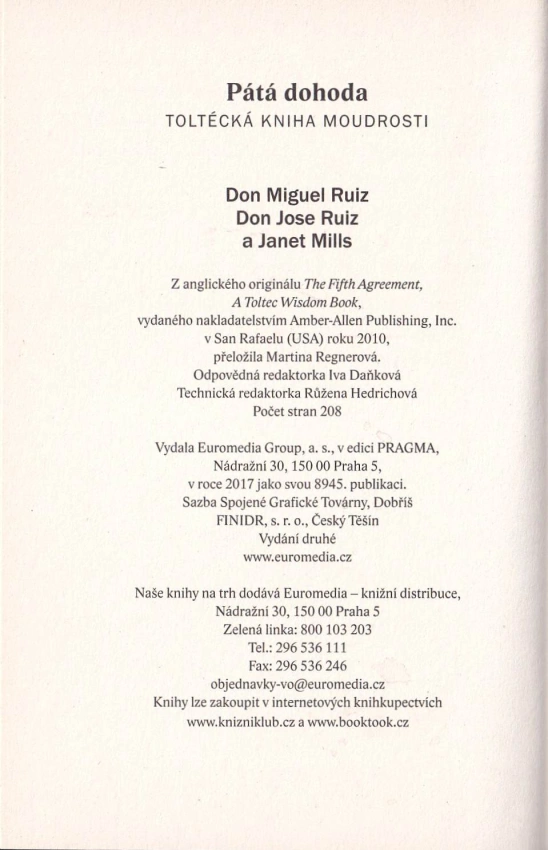 Pátá dohoda
TOLTÉCKÁ KNIHA MOUDROSTI

Don Miguel Ruiz
Don Jose Ruiz
a Janet Mills

Z anglického originálu The Fifth Agreement, A Toltec Wisdom Book, vydaného nakladatelstvím Amber-Allen Publishing, Inc. v San Rafaelu (USA) roku 2010, přeložila Martina Regnerová. Odpovědná redaktorka Iva Daňková Technická redaktorka Růžena Hedrichová Počet stran 208

Vydala Euromedia Group, a. s., v edici PRAGMA, Nádražní 30, 150 00 Praha 5, v roce 2017 jako svou 8945. publikaci. Sazba Spojené Grafické Továrny, Dobříš FINIDR, s. r. o., Český Těšín Vydání druhé www.euromedia.cz

Naše knihy na trh dodává Euromedia – knižní distribuce, Nádražní 30, 150 00 Praha 5 Zelená linka: 800 103 203 Tel.: 296 536 111 Fax: 296 536 246 objednavky-vo@euromedia.cz Knihy lze zakoupit v internetových knihkupectvích www.knizniklub.cz a www.booktook.cz